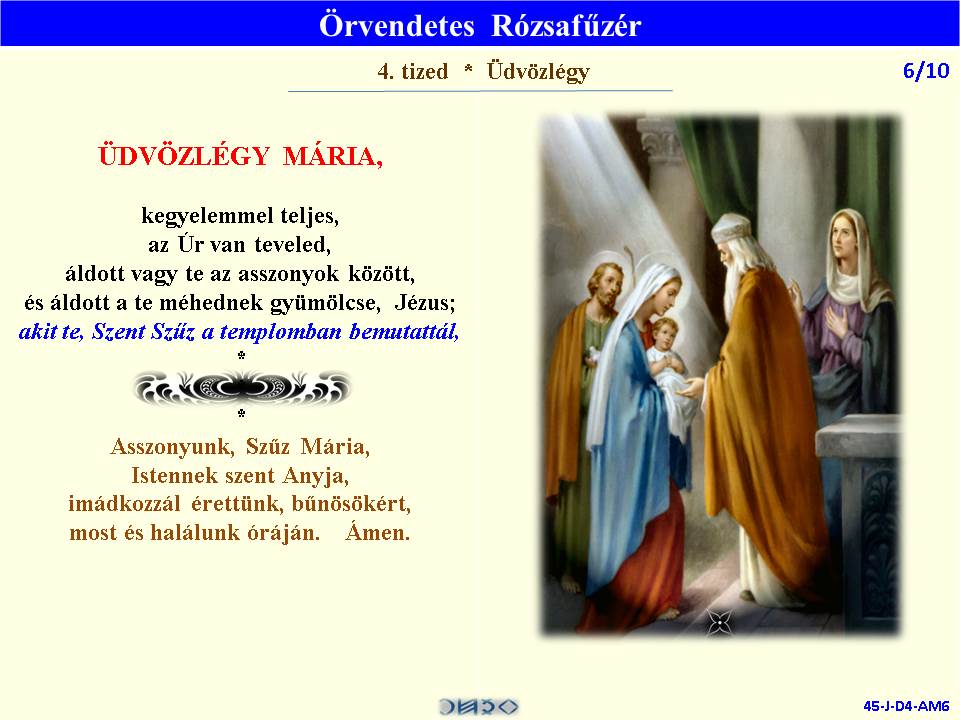 Örvendetes Rózsafűzér

4. tized * Üdvözlégy

6/10

ÜDVÖZLÉGY MÁRIA,

kegyelemmel teljes,
az Úr van teveled,
áldott vagy te az asszonyok között,
és áldott a te méhednek gyümölcse, Jézus;
akit te, Szent Szűz a templomban bemutattál,
*
*

Asszonyunk, Szűz Mária,
Istennek szent Anyja,
imádkozzál érettünk, bűnösökért,
most és halálunk óráján. Ámen.

45-J-D4-AM6